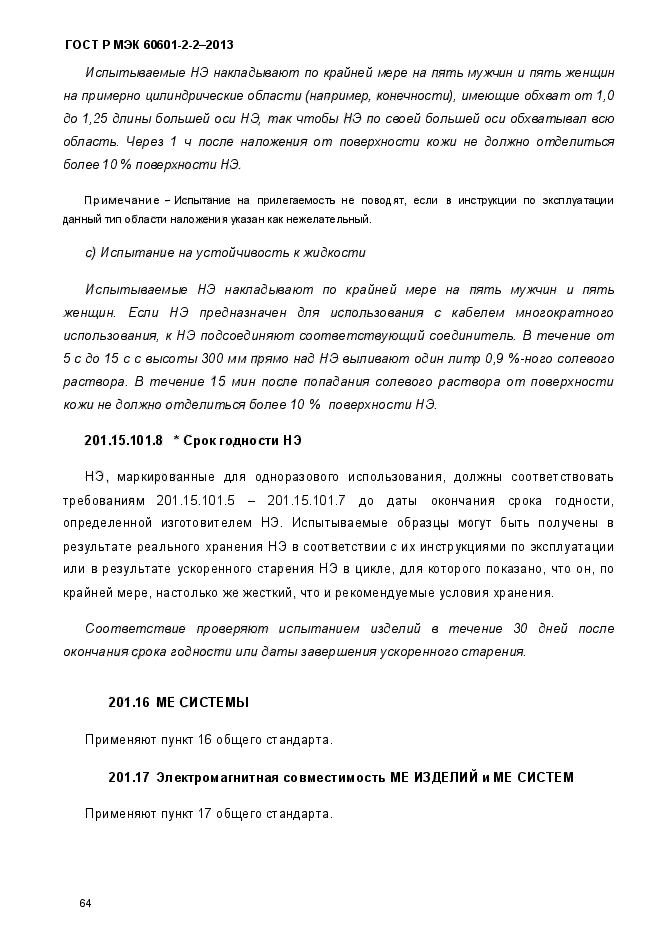 ГОСТ Р МЭК 60601-2-2–2013

Испытываемые НЭ накладывают по крайней мере на пять мужчин и пять женщин на примерно цилиндрические области (например, конечности), имеющие обхват от 1,0 до 1,25 длины большей оси НЭ, так чтобы НЭ по своей большей оси обхватывал всю область. Через 1 ч после наложения от поверхности кожи не должно отделиться более 10 % поверхности НЭ.

Примечание – Испытание на прилегаемость не поводят, если в инструкции по эксплуатации данный тип области наложения указан как нежелательный.

с) Испытание на устойчивость к жидкости

Испытываемые НЭ накладывают по крайней мере на пять мужчин и пять женщин. Если НЭ предназначен для использования с кабелем многократного использования, к НЭ подсоединяют соответствующий соединитель. В течение от 5 с до 15 с с высоты 300 мм прямо над НЭ выливают один литр 0,9 %-ного солевого раствора. В течение 15 мин после попадания солевого раствора от поверхности кожи не должно отделиться более 10 % поверхности НЭ.

201.15.101.8 * Срок годности НЭ

НЭ, маркированные для одноразового использования, должны соответствовать требованиям 201.15.101.5 – 201.15.101.7 до даты окончания срока годности, определенной изготовителем НЭ. Испытываемые образцы могут быть получены в результате реального хранения НЭ в соответствии с их инструкциями по эксплуатации или в результате ускоренного старения НЭ в цикле, для которого показано, что он, по крайней мере, настолько же жесткий, что и рекомендуемые условия хранения.

Соответствие проверяют испытанием изделий в течение 30 дней после окончания срока годности или даты завершения ускоренного старения.

201.16 МЕ СИСТЕМЫ

Применяют пункт 16 общего стандарта.

201.17 Электромагнитная совместимость МЕ ИЗДЕЛИЙ и МЕ СИСТЕМ

Применяют пункт 17 общего стандарта.

64